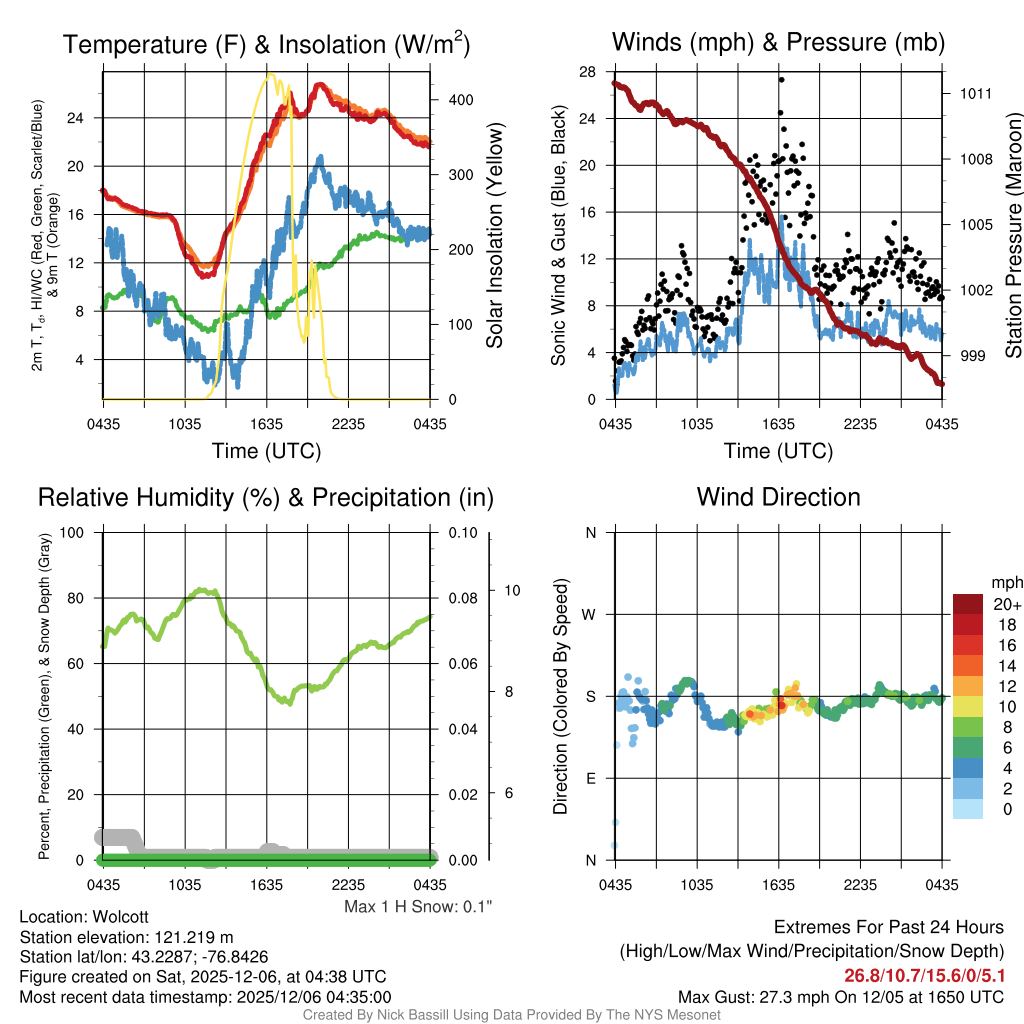 Temperature (F) & Insolation (W/m$^2$)

2m T, T$_d$, HI/WC (Red, Green, Scarlet/Blue) & 9m T (Orange)

24
20
16
12
8
4

400
300
200
100
0

Solar Insolation (Yellow)

0435 1035 1635 2235 0435

Time (UTC)

Winds (mph) & Pressure (mb)

Sonic Wind & Gust (Blue, Black)

28
24
20
16
12
8
4
0

1011
1008
1005
1002
999

Station Pressure (Maroon)

0435 1035 1635 2235 0435

Time (UTC)

Relative Humidity (%) & Precipitation (in)

Percent, Precipitation (Green), & Snow Depth (Gray)

100
80
60
40
20
0

0.10
0.08
0.06
0.04
0.02
0.00

10
8
6

0435 1035 1635 2235 0435

Max 1 H Snow: 0.1"

Wind Direction

Direction (Colored By Speed)

N
W
S
E
N

0435 1035 1635 2235 0435

mph
20+
18
16
14
12
10
8
6
4
2
0

Location: Wolcott
Station elevation: 121.219 m
Station lat/lon: 43.2287; -76.8426
Figure created on Sat, 2025-12-06, at 04:38 UTC
Most recent data timestamp: 2025/12/06 04:35:00

Extremes For Past 24 Hours
(High/Low/Max Wind/Precipitation/Snow Depth)
26.8/10.7/15.6/0/5.1
Max Gust: 27.3 mph On 12/05 at 1650 UTC

Created By Nick Bassill Using Data Provided By The NYS Mesonet